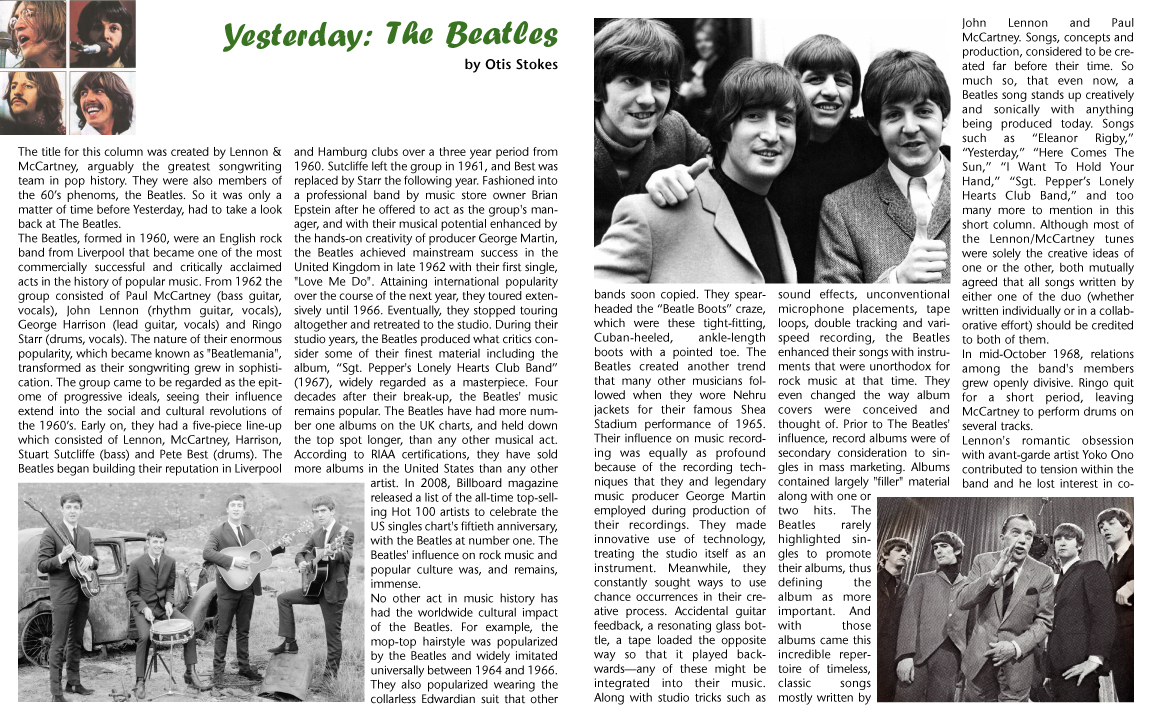 Yesterday: The Beatles

by Otis Stokes

The title for this column was created by Lennon & McCartney, arguably the greatest songwriting team in pop history. They were also members of the 60's phenoms, the Beatles. So it was only a matter of time before Yesterday, had to take a look back at The Beatles.

The Beatles, formed in 1960, were an English rock band from Liverpool that became one of the most commercially successful and critically acclaimed acts in the history of popular music. From 1962 the group consisted of Paul McCartney (bass guitar, vocals), John Lennon (rhythm guitar, vocals), George Harrison (lead guitar, vocals) and Ringo Starr (drums, vocals). The nature of their enormous popularity, which became known as "Beatlemania", transformed as their songwriting grew in sophistication. The group came to be regarded as the epitome of progressive ideals, seeing their influence extend into the social and cultural revolutions of the 1960's. Early on, they had a five-piece line-up which consisted of Lennon, McCartney, Harrison, Stuart Sutcliffe (bass) and Pete Best (drums). The Beatles began building their reputation in Liverpool and Hamburg clubs over a three year period from 1960. Sutcliffe left the group in 1961, and Best was replaced by Starr the following year. Fashioned into a professional band by music store owner Brian Epstein after he offered to act as the group's manager, and with their musical potential enhanced by the hands-on creativity of producer George Martin, the Beatles achieved mainstream success in the United Kingdom in late 1962 with their first single, "Love Me Do". Attaining international popularity over the course of the next year, they toured extensively until 1966. Eventually, they stopped touring altogether and retreated to the studio. During their studio years, the Beatles produced what critics consider some of their finest material including the album, "Sgt. Pepper's Lonely Hearts Club Band" (1967), widely regarded as a masterpiece. Four decades after their break-up, the Beatles' music remains popular. The Beatles have had more number one albums on the UK charts, and held down the top spot longer, than any other musical act. According to RIAA certifications, they have sold more albums in the United States than any other artist. In 2008, Billboard magazine released a list of the all-time top-selling Hot 100 artists to celebrate the US singles chart's fiftieth anniversary, with the Beatles at number one. The Beatles' influence on rock music and popular culture was, and remains, immense.

No other act in music history has had the worldwide cultural impact of the Beatles. For example, the mop-top hairstyle was popularized by the Beatles and widely imitated universally between 1964 and 1966. They also popularized wearing the collarless Edwardian suit that other bands soon copied. They spearheaded the "Beatle Boots" craze, which were these tight-fitting, Cuban-heeled, ankle-length boots with a pointed toe. The Beatles created another trend that many other musicians followed when they wore Nehru jackets for their famous Shea Stadium performance of 1965. Their influence on music recording was equally as profound because of the recording techniques that they and legendary music producer George Martin employed during production of their recordings. They made innovative use of technology, treating the studio itself as an instrument. Meanwhile, they constantly sought ways to use chance occurrences in their creative process. Accidental guitar feedback, a resonating glass bottle, a tape loaded the opposite way so that it played backwards—any of these might be integrated into their music. Along with studio tricks such as sound effects, unconventional microphone placements, tape loops, double tracking and varispeed recording, the Beatles enhanced their songs with instruments that were unorthodox for rock music at that time. They even changed the way album covers were conceived and thought of. Prior to The Beatles' influence, record albums were of secondary consideration to singles in mass marketing. Albums contained largely "filler" material along with one or two hits. The Beatles rarely highlighted singles to promote their albums, thus defining the album as more important. And with those albums came this incredible repertoire of timeless, classic songs mostly written by John Lennon and Paul McCartney. Songs, concepts and production, considered to be created far before their time. So much so, that even now, a Beatles song stands up creatively and sonically with anything being produced today. Songs such as "Eleanor Rigby," "Yesterday," "Here Comes The Sun," "I Want To Hold Your Hand," "Sgt. Pepper's Lonely Hearts Club Band," and too many more to mention in this short column. Although most of the Lennon/McCartney tunes were solely the creative ideas of one or the other, both mutually agreed that all songs written by either one of the duo (whether written individually or in a collaborative effort) should be credited to both of them.

In mid-October 1968, relations among the band's members grew openly divisive. Ringo quit for a short period, leaving McCartney to perform drums on several tracks.

Lennon's romantic obsession with avant-garde artist Yoko Ono contributed to tension within the band and he lost interest in co-